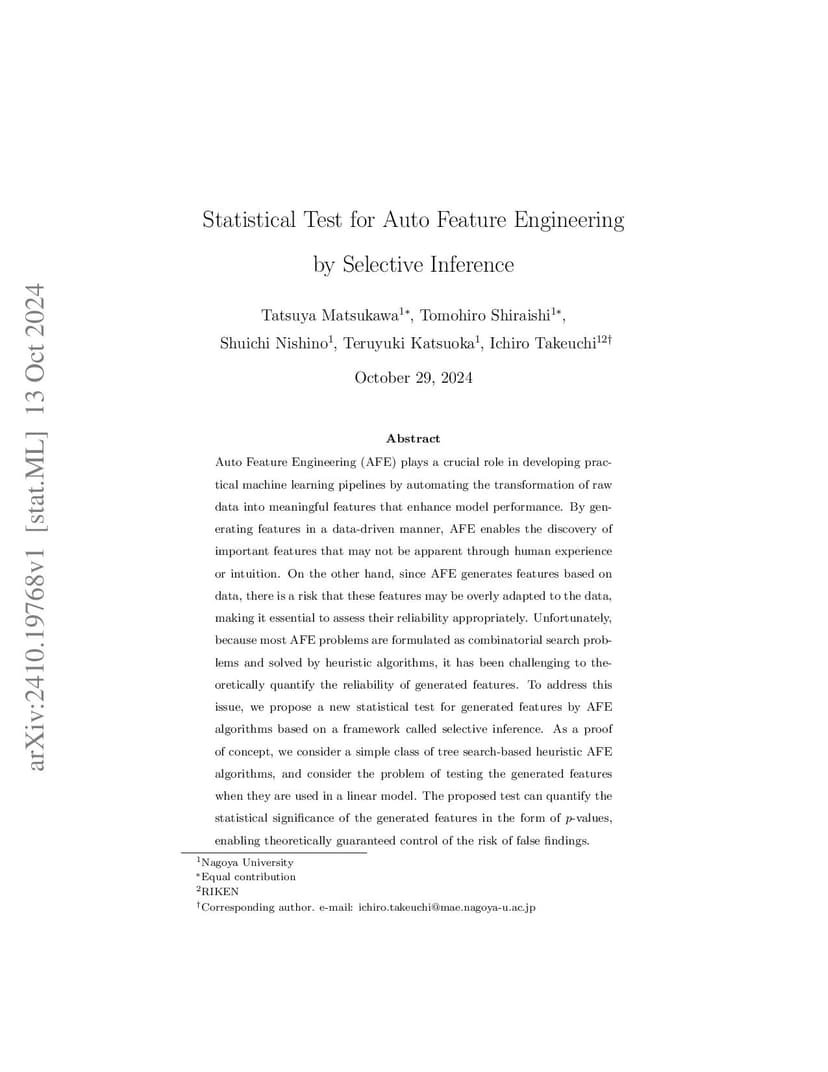 arXiv:2410.19768v1 [stat.ML] 13 Oct 2024

Statistical Test for Auto Feature Engineering by Selective Inference

Tatsuya Matsukawa$^{1*}$, Tomohiro Shiraishi$^{1*}$, Shuichi Nishino$^{1}$, Teruyuki Katsuoka$^{1}$, Ichiro Takeuchi$^{12\dagger}$

October 29, 2024

Abstract

Auto Feature Engineering (AFE) plays a crucial role in developing practical machine learning pipelines by automating the transformation of raw data into meaningful features that enhance model performance. By generating features in a data-driven manner, AFE enables the discovery of important features that may not be apparent through human experience or intuition. On the other hand, since AFE generates features based on data, there is a risk that these features may be overly adapted to the data, making it essential to assess their reliability appropriately. Unfortunately, because most AFE problems are formulated as combinatorial search problems and solved by heuristic algorithms, it has been challenging to theoretically quantify the reliability of generated features. To address this issue, we propose a new statistical test for generated features by AFE algorithms based on a framework called selective inference. As a proof of concept, we consider a simple class of tree search-based heuristic AFE algorithms, and consider the problem of testing the generated features when they are used in a linear model. The proposed test can quantify the statistical significance of the generated features in the form of $p$-values, enabling theoretically guaranteed control of the risk of false findings.

$^{1}$Nagoya University
$^{*}$Equal contribution
$^{2}$RIKEN
$^{\dagger}$Corresponding author. e-mail: ichiro.takeuchi@mae.nagoya-u.ac.jp